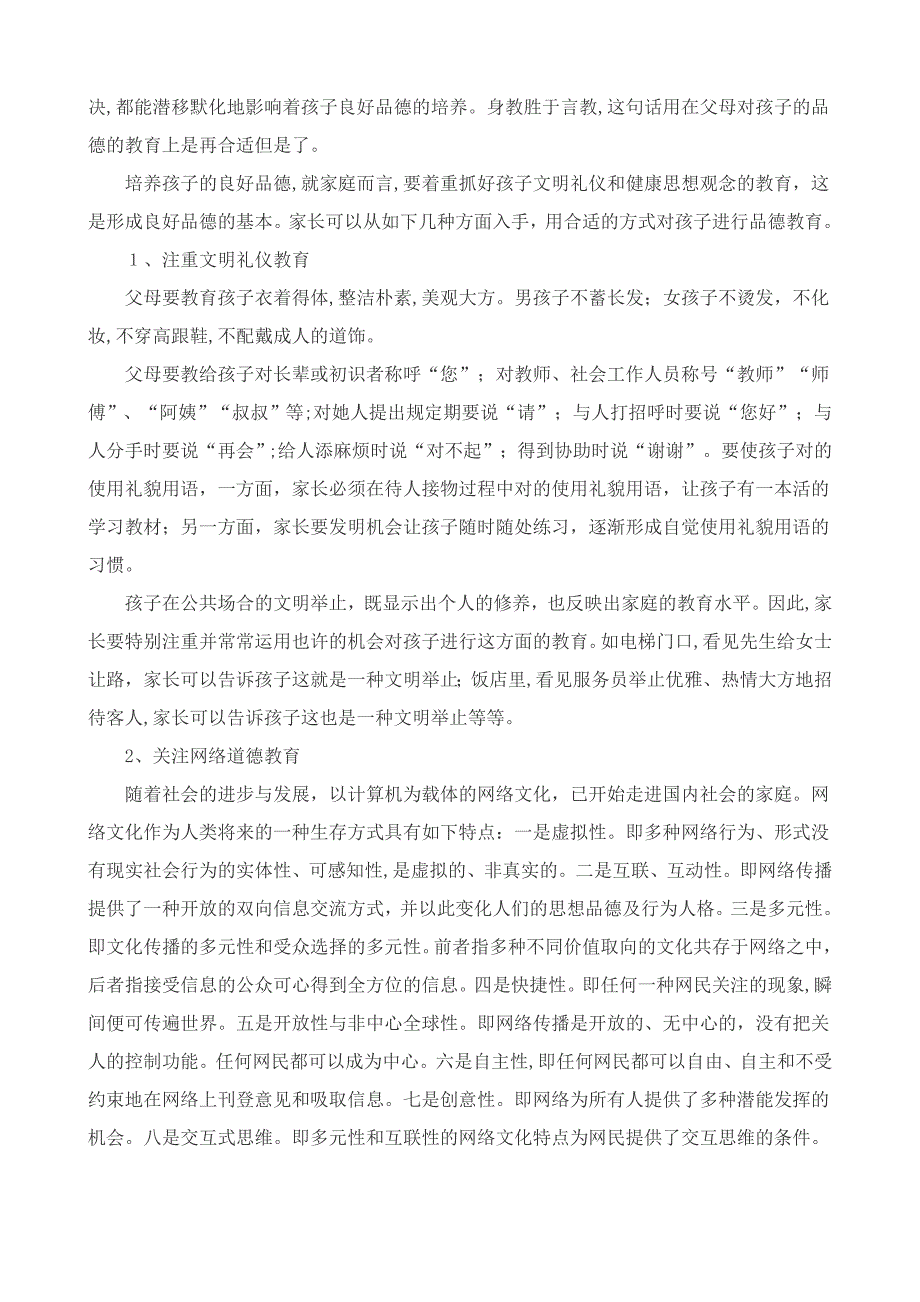 决,都能潜移默化地影响着孩子良好品德的培养。身教胜于言教,这句话用在父母对孩子的品德的教育上是再合适但是了。

培养孩子的良好品德,就家庭而言,要着重抓好孩子文明礼仪和健康思想观念的教育，这是形成良好品德的基本。家长可以从如下几种方面入手，用合适的方式对孩子进行品德教育。

1、注重文明礼仪教育

父母要教育孩子衣着得体,整洁朴素,美观大方。男孩子不蓄长发；女孩子不烫发，不化妆,不穿高跟鞋,不配戴成人的道饰。

父母要教给孩子对长辈或初识者称呼“您”；对教师、社会工作人员称号“教师”“师傅”、“阿姨”“叔叔”等;对她人提出规定期要说“请”；与人打招呼时要说“您好”；与人分手时要说“再会”;给人添麻烦时说“对不起”；得到协助时说“谢谢”。要使孩子对的使用礼貌用语，一方面，家长必须在待人接物过程中对的使用礼貌用语，让孩子有一本活的学习教材；另一方面，家长要发明机会让孩子随时随处练习，逐渐形成自觉使用礼貌用语的习惯。

孩子在公共场合的文明举止，既显示出个人的修养，也反映出家庭的教育水平。因此,家长要特别注重并常常运用也许的机会对孩子进行这方面的教育。如电梯门口,看见先生给女士让路，家长可以告诉孩子这就是一种文明举止;饭店里,看见服务员举止优雅、热情大方地招待客人,家长可以告诉孩子这也是一种文明举止等等。

2、关注网络道德教育

随着社会的进步与发展，以计算机为载体的网络文化，已开始走进国内社会的家庭。网络文化作为人类将来的一种生存方式具有如下特点：一是虚拟性。即多种网络行为、形式没有现实社会行为的实体性、可感知性,是虚拟的、非真实的。二是互联、互动性。即网络传播提供了一种开放的双向信息交流方式，并以此变化人们的思想品德及行为人格。三是多元性。即文化传播的多元性和受众选择的多元性。前者指多种不同价值取向的文化共存于网络之中，后者指接受信息的公众可心得到全方位的信息。四是快捷性。即任何一种网民关注的现象,瞬间便可传遍世界。五是开放性与非中心全球性。即网络传播是开放的、无中心的，没有把关人的控制功能。任何网民都可以成为中心。六是自主性,即任何网民都可以自由、自主和不受约束地在网络上刊登意见和吸取信息。七是创意性。即网络为所有人提供了多种潜能发挥的机会。八是交互式思维。即多元性和互联性的网络文化特点为网民提供了交互思维的条件。